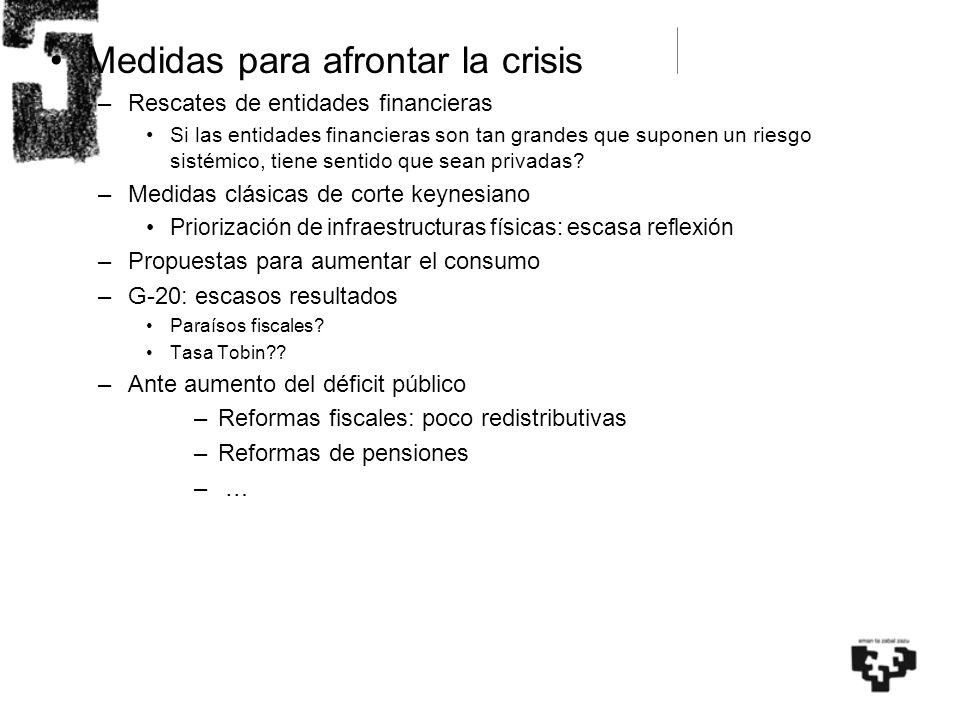 • Medidas para afrontar la crisis

– Rescates de entidades financieras

• Si las entidades financieras son tan grandes que suponen un riesgo sistémico, tiene sentido que sean privadas?

– Medidas clásicas de corte keynesiano

• Priorización de infraestructuras físicas: escasa reflexión

– Propuestas para aumentar el consumo

– G-20: escasos resultados

• Paraísos fiscales?

• Tasa Tobin??

– Ante aumento del déficit público

– Reformas fiscales: poco redistributivas

– Reformas de pensiones

– …

eman ta zabal zazu